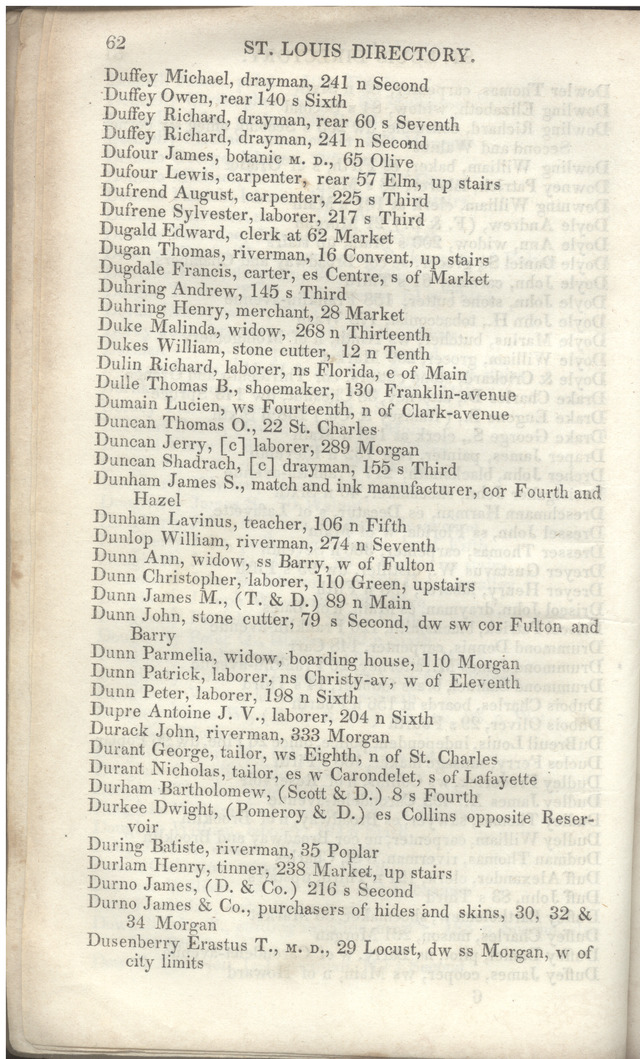 62 ST. LOUIS DIRECTORY.

Duffey Michael, drayman, 241 n Second
Duffey Owen, rear 140 s Sixth
Duffey Richard, drayman, rear 60 s Seventh
Duffey Richard, drayman, 241 n Second
Dufour James, botanic M. D., 65 Olive
Dufour Lewis, carpenter, rear 57 Elm, up stairs
Dufrend August, carpenter, 225 s Third
Dufrene Sylvester, laborer, 217 s Third
Dugald Edward, clerk at 62 Market
Dugan Thomas, riverman, 16 Convent, up stairs
Dugdale Francis, carter, es Centre, s of Market
Duhring Andrew, 145 s Third
Duhring Henry, merchant, 28 Market
Duke Malinda, widow, 268 n Thirteenth
Dukes William, stone cutter, 12 n Tenth
Dulin Richard, laborer, ns Florida, e of Main
Dulle Thomas B., shoemaker, 130 Franklin-avenue
Dumain Lucien, ws Fourteenth, n of Clark-avenue
Duncan Thomas O., 22 St. Charles
Duncan Jerry, [c] laborer, 289 Morgan
Duncan Shadrach, [c] drayman, 155 s Third
Dunham James S., match and ink manufacturer, cor Fourth and Hazel
Dunham Lavinus, teacher, 106 n Fifth
Dunlop William, riverman, 274 n Seventh
Dunn Ann, widow, ss Barry, w of Fulton
Dunn Christopher, laborer, 110 Green, upstairs
Dunn James M., (T. & D.) 89 n Main
Dunn John, stone cutter, 79 s Second, dw sw cor Fulton and Barry
Dunn Parmelia, widow, boarding house, 110 Morgan
Dunn Patrick, laborer, ns Christy-av, w of Eleventh
Dunn Peter, laborer, 198 n Sixth
Dupre Antoine J. V., laborer, 204 n Sixth
Durack John, riverman, 333 Morgan
Durant George, tailor, ws Eighth, n of St. Charles
Durant Nicholas, tailor, es w Carondelet, s of Lafayette
Durham Bartholomew, (Scott & D.) 8 s Fourth
Durkee Dwight, (Pomeroy & D.) es Collins opposite Reservoir
During Batiste, riverman, 35 Poplar
Durlam Henry, tinner, 238 Market, up stairs
Durno James, (D. & Co.) 216 s Second
Durno James & Co., purchasers of hides and skins, 30, 32 & 34 Morgan
Dusenberry Erastus T., M. D., 29 Locust, dw ss Morgan, w of city limits